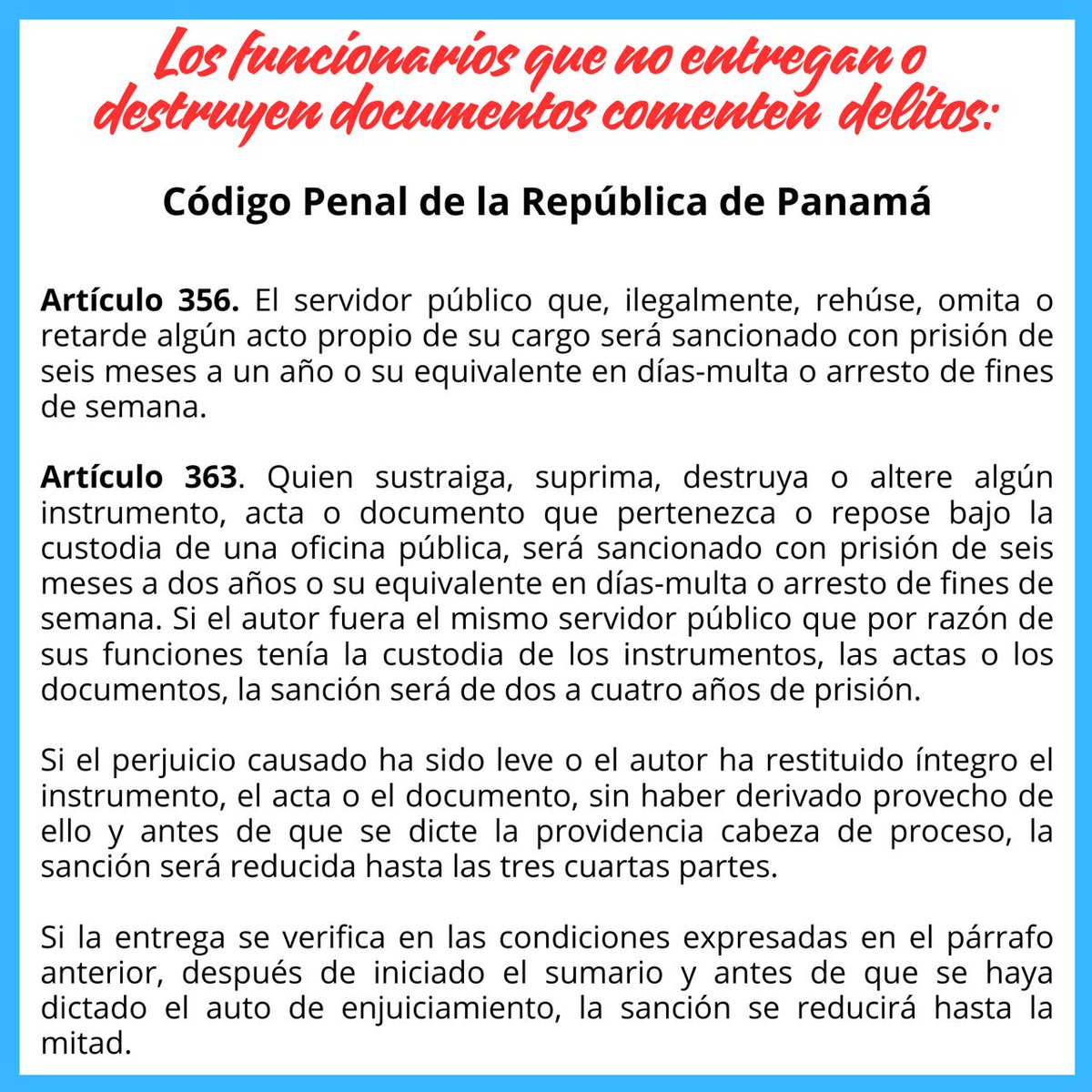 Los funcionarios que no entregan o destruyen documentos comenten delitos:

Código Penal de la República de Panamá

Artículo 356. El servidor público que, ilegalmente, rehúse, omita o retarde algún acto propio de su cargo será sancionado con prisión de seis meses a un año o su equivalente en días-multa o arresto de fines de semana.

Artículo 363. Quien sustraiga, suprima, destruya o altere algún instrumento, acta o documento que pertenezca o repose bajo la custodia de una oficina pública, será sancionado con prisión de seis meses a dos años o su equivalente en días-multa o arresto de fines de semana. Si el autor fuera el mismo servidor público que por razón de sus funciones tenía la custodia de los instrumentos, las actas o los documentos, la sanción será de dos a cuatro años de prisión.

Si el perjuicio causado ha sido leve o el autor ha restituido íntegro el instrumento, el acta o el documento, sin haber derivado provecho de ello y antes de que se dicte la providencia cabeza de proceso, la sanción será reducida hasta las tres cuartas partes.

Si la entrega se verifica en las condiciones expresadas en el párrafo anterior, después de iniciado el sumario y antes de que se haya dictado el auto de enjuiciamiento, la sanción se reducirá hasta la mitad.